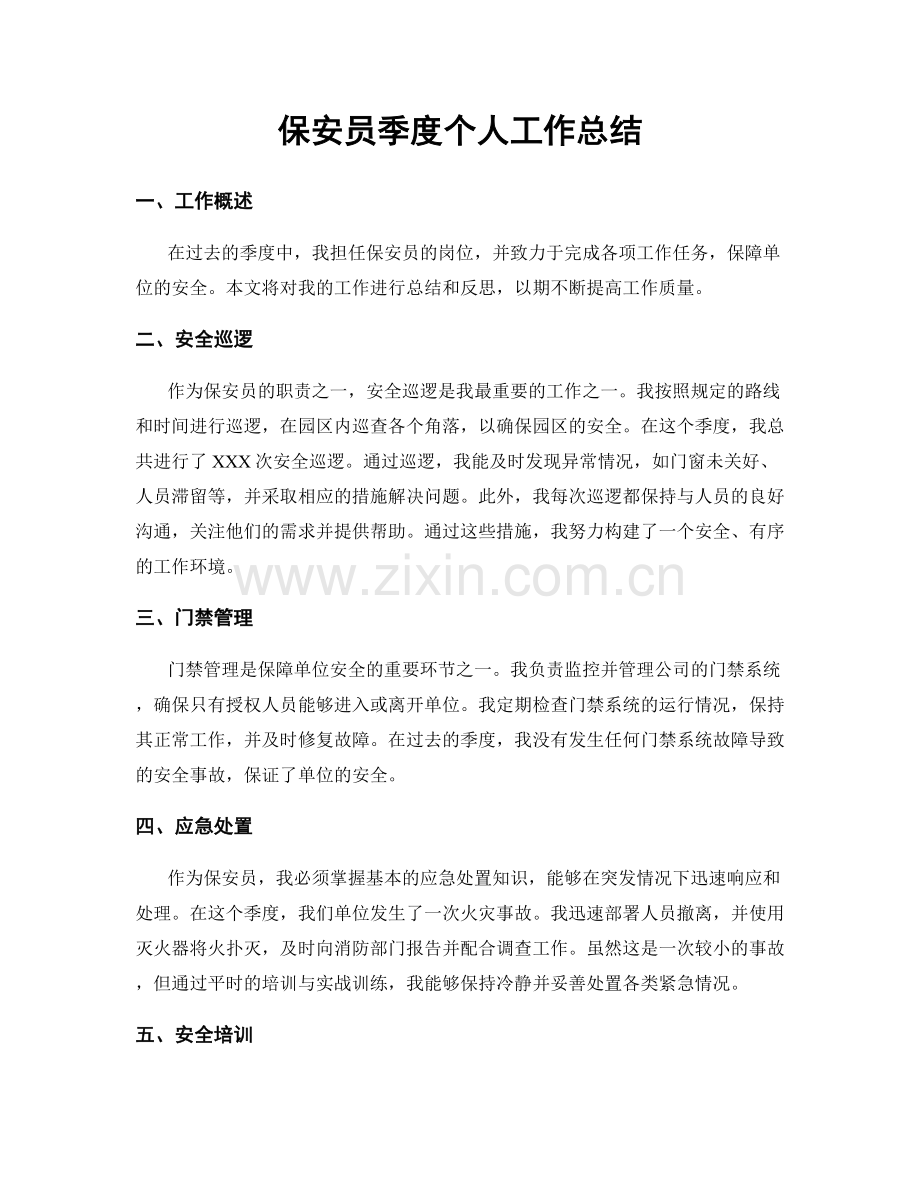 保安员季度个人工作总结

一、工作概述

在过去的季度中，我担任保安员的岗位，并致力于完成各项工作任务，保障单位的安全。本文将对我的工作进行总结和反思，以期不断提高工作质量。

二、安全巡逻

作为保安员的职责之一，安全巡逻是我最重要的工作之一。我按照规定的路线和时间进行巡逻，在园区内巡查各个角落，以确保园区的安全。在这个季度，我总共进行了XXX次安全巡逻。通过巡逻，我能及时发现异常情况，如门窗未关好、人员滞留等，并采取相应的措施解决问题。此外，我每次巡逻都保持与人员的良好沟通，关注他们的需求并提供帮助。通过这些措施，我努力构建了一个安全、有序的工作环境。

三、门禁管理

门禁管理是保障单位安全的重要环节之一。我负责监控并管理公司的门禁系统，确保只有授权人员能够进入或离开单位。我定期检查门禁系统的运行情况，保持其正常工作，并及时修复故障。在过去的季度，我没有发生任何门禁系统故障导致的安全事故，保证了单位的安全。

四、应急处置

作为保安员，我必须掌握基本的应急处置知识，能够在突发情况下迅速响应和处理。在这个季度，我们单位发生了一次火灾事故。我迅速部署人员撤离，并使用灭火器将火扑灭，及时向消防部门报告并配合调查工作。虽然这是一次较小的事故，但通过平时的培训与实战训练，我能够保持冷静并妥善处置各类紧急情况。

五、安全培训

www.zixin.com.cn